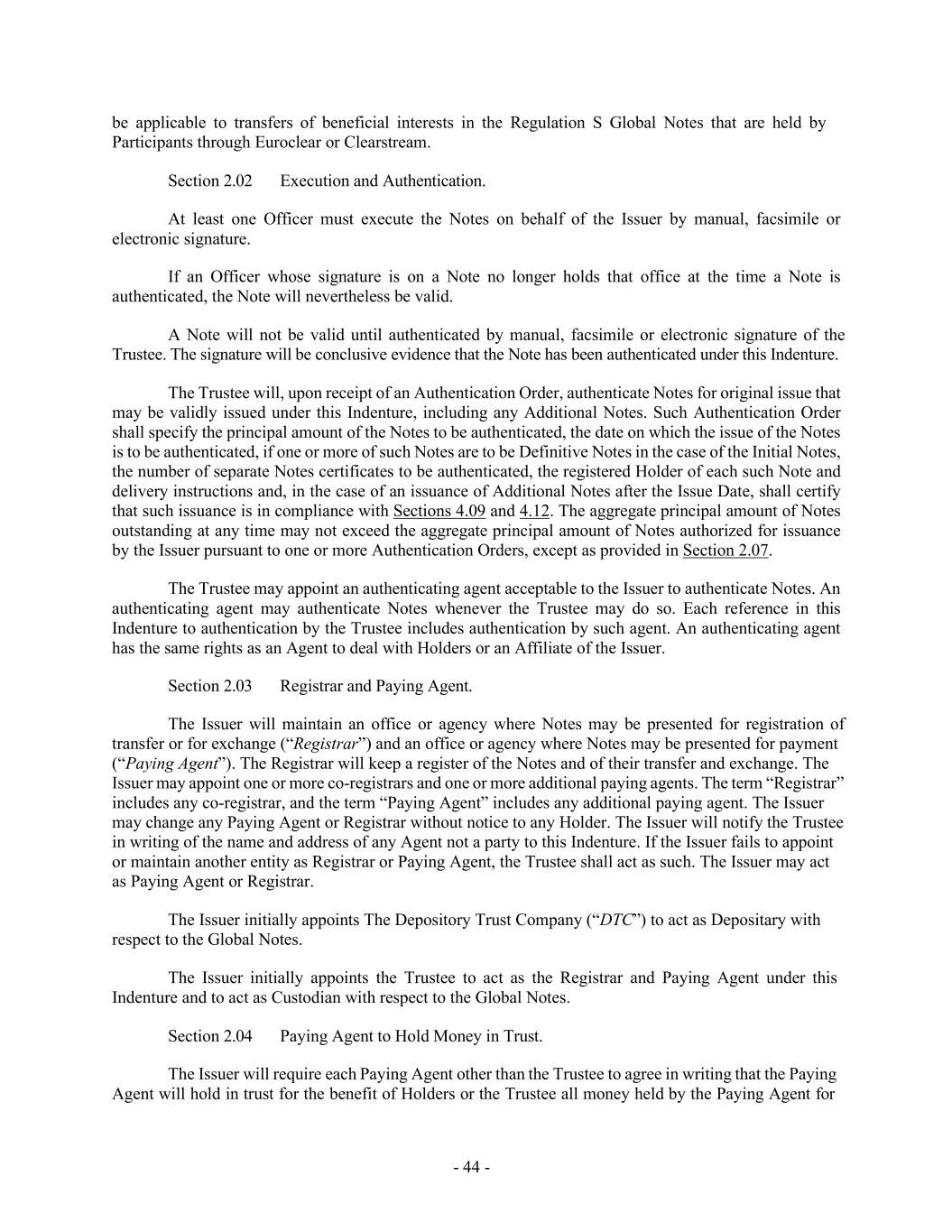 be applicable to transfers of beneficial interests in the Regulation S Global Notes that are held by Participants through Euroclear or Clearstream.

Section 2.02 Execution and Authentication.

At least one Officer must execute the Notes on behalf of the Issuer by manual, facsimile or electronic signature.

If an Officer whose signature is on a Note no longer holds that office at the time a Note is authenticated, the Note will nevertheless be valid.

A Note will not be valid until authenticated by manual, facsimile or electronic signature of the Trustee. The signature will be conclusive evidence that the Note has been authenticated under this Indenture.

The Trustee will, upon receipt of an Authentication Order, authenticate Notes for original issue that may be validly issued under this Indenture, including any Additional Notes. Such Authentication Order shall specify the principal amount of the Notes to be authenticated, the date on which the issue of the Notes is to be authenticated, if one or more of such Notes are to be Definitive Notes in the case of the Initial Notes, the number of separate Notes certificates to be authenticated, the registered Holder of each such Note and delivery instructions and, in the case of an issuance of Additional Notes after the Issue Date, shall certify that such issuance is in compliance with Sections 4.09 and 4.12. The aggregate principal amount of Notes outstanding at any time may not exceed the aggregate principal amount of Notes authorized for issuance by the Issuer pursuant to one or more Authentication Orders, except as provided in Section 2.07.

The Trustee may appoint an authenticating agent acceptable to the Issuer to authenticate Notes. An authenticating agent may authenticate Notes whenever the Trustee may do so. Each reference in this Indenture to authentication by the Trustee includes authentication by such agent. An authenticating agent has the same rights as an Agent to deal with Holders or an Affiliate of the Issuer.

Section 2.03 Registrar and Paying Agent.

The Issuer will maintain an office or agency where Notes may be presented for registration of transfer or for exchange ("Registrar") and an office or agency where Notes may be presented for payment ("Paying Agent"). The Registrar will keep a register of the Notes and of their transfer and exchange. The Issuer may appoint one or more co-registrars and one or more additional paying agents. The term "Registrar" includes any co-registrar, and the term "Paying Agent" includes any additional paying agent. The Issuer may change any Paying Agent or Registrar without notice to any Holder. The Issuer will notify the Trustee in writing of the name and address of any Agent not a party to this Indenture. If the Issuer fails to appoint or maintain another entity as Registrar or Paying Agent, the Trustee shall act as such. The Issuer may act as Paying Agent or Registrar.

The Issuer initially appoints The Depository Trust Company ("DTC") to act as Depositary with respect to the Global Notes.

The Issuer initially appoints the Trustee to act as the Registrar and Paying Agent under this Indenture and to act as Custodian with respect to the Global Notes.

Section 2.04 Paying Agent to Hold Money in Trust.

The Issuer will require each Paying Agent other than the Trustee to agree in writing that the Paying Agent will hold in trust for the benefit of Holders or the Trustee all money held by the Paying Agent for

- 44 -